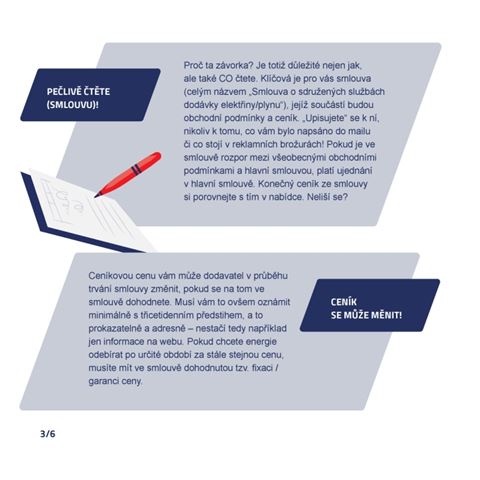 PEČLIVĚ ČTĚTE (SMLOUVU)!

Proč ta závorka? Je totiž důležité nejen jak, ale také CO čtete. Klíčová je pro vás smlouva (celým názvem „Smlouva o sdružených službách dodávky elektřiny/plynu"), jejíž součástí budou obchodní podmínky a ceník. „Upisujete" se k ní, nikoliv k tomu, co vám bylo napsáno do mailu či co stojí v reklamních brožurách! Pokud je ve smlouvě rozpor mezi všeobecnými obchodními podmínkami a hlavní smlouvou, platí ujednání v hlavní smlouvě. Konečný ceník ze smlouvy si porovnejte s tím v nabídce. Neliší se?

Ceníkovou cenu vám může dodavatel v průběhu trvání smlouvy změnit, pokud se na tom ve smlouvě dohodnete. Musí vám to ovšem oznámit minimálně s třicetidenním předstihem, a to prokazatelně a adresně – nestačí tedy například jen informace na webu. Pokud chcete energie odebírat po určité období za stále stejnou cenu, musíte mít ve smlouvě dohodnutou tzv. fixaci / garanci ceny.

CENÍK SE MŮŽE MĚNIT!

3/6